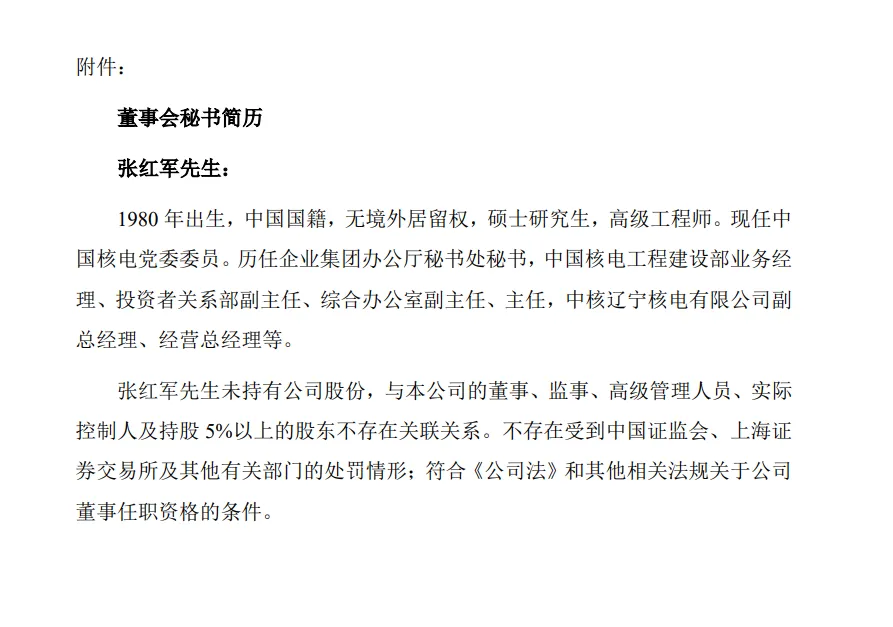 附件：

董事会秘书简历

张红军先生：

1980 年出生，中国国籍，无境外居留权，硕士研究生，高级工程师。现任中国核电党委委员。历任企业集团办公厅秘书处秘书，中国核电工程建设部业务经理、投资者关系部副主任、综合办公室副主任、主任，中核辽宁核电有限公司副总经理、经营总经理等。

张红军先生未持有公司股份，与本公司的董事、监事、高级管理人员、实际控制人及持股 5%以上的股东不存在关联关系。不存在受到中国证监会、上海证券交易所及其他有关部门的处罚情形；符合《公司法》和其他相关法规关于公司董事任职资格的条件。